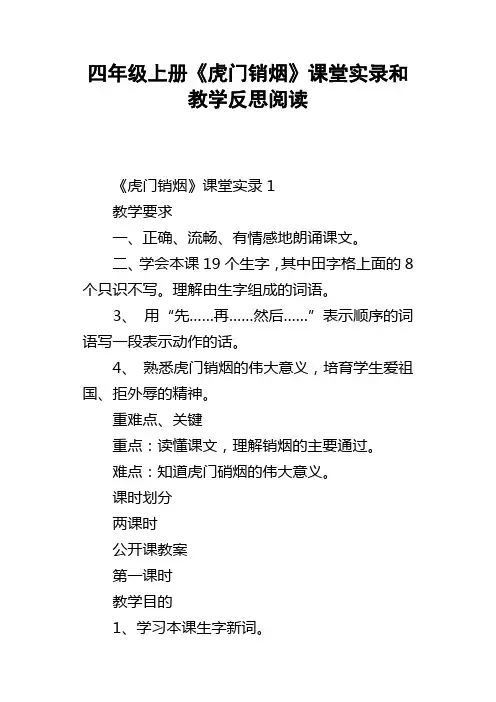 四年级上册《虎门销烟》课堂实录和教学反思阅读

《虎门销烟》课堂实录 1

教学要求

一、正确、流畅、有情感地朗诵课文。

二、学会本课 19 个生字，其中田字格上面的 8 个只识不写。理解由生字组成的词语。

3、 用“先……再……然后……”表示顺序的词语写一段表示动作的话。

4、 熟悉虎门销烟的伟大意义，培育学生爱祖国、拒外辱的精神。

重难点、关键

重点：读懂课文，理解销烟的主要通过。

难点：知道虎门销烟的伟大意义。

课时划分

两课时

公开课教案

第一课时

教学目的

1、学习本课生字新词。